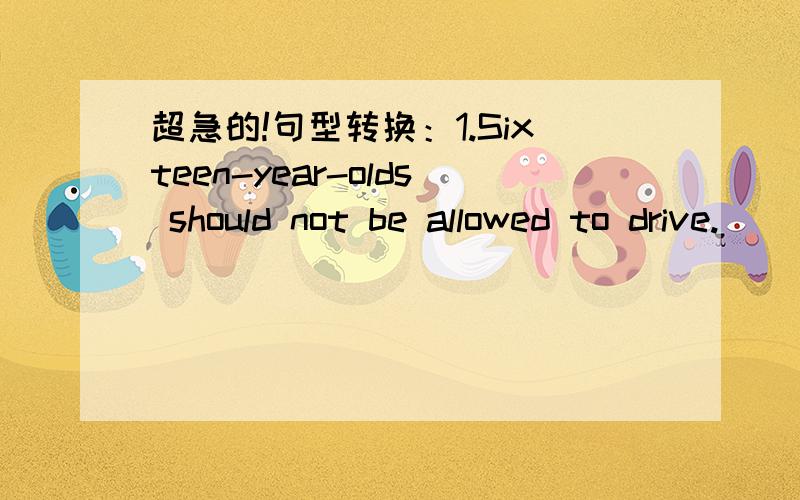 超急的!句型转换：1.Sixteen-year-olds should not be allowed to drive.